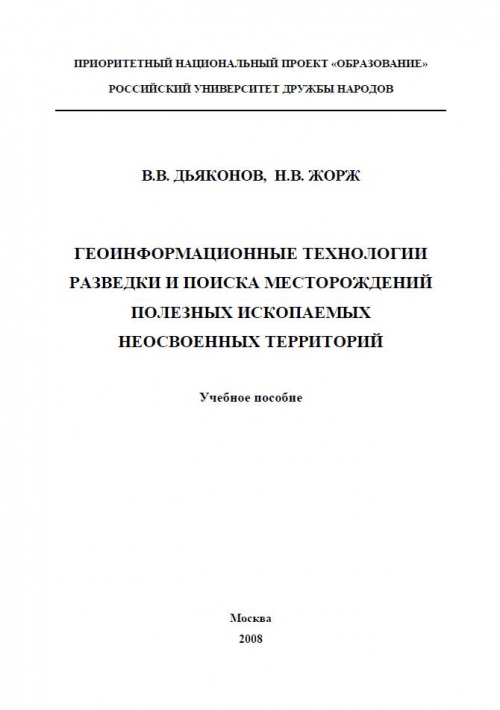 ПРИОРИТЕТНЫЙ НАЦИОНАЛЬНЫЙ ПРОЕКТ «ОБРАЗОВАНИЕ»
РОССИЙСКИЙ УНИВЕРСИТЕТ ДРУЖБЫ НАРОДОВ

В.В. ДЬЯКОНОВ, Н.В. ЖОРЖ

ГЕОИНФОРМАЦИОННЫЕ ТЕХНОЛОГИИ
РАЗВЕДКИ И ПОИСКА МЕСТОРОЖДЕНИЙ
ПОЛЕЗНЫХ ИСКОПАЕМЫХ
НЕОСВОЕННЫХ ТЕРРИТОРИЙ

Учебное пособие

Москва
2008